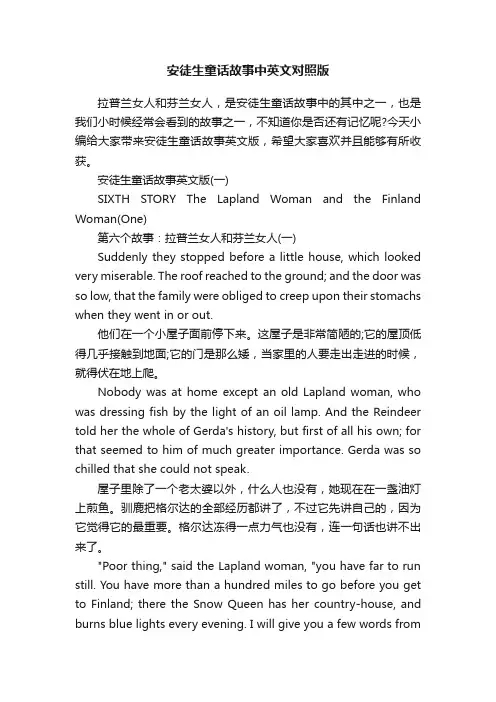 安徒生童话故事中英文对照版

拉普兰女人和芬兰女人，是安徒生童话故事中的其中之一，也是我们小时候经常会看到的故事之一，不知道你是否还有记忆呢?今天小编给大家带来安徒生童话故事英文版，希望大家喜欢并且能够有所收获。

安徒生童话故事英文版(一)

SIXTH STORY The Lapland Woman and the Finland Woman(One)

第六个故事：拉普兰女人和芬兰女人(一)

Suddenly they stopped before a little house, which looked very miserable. The roof reached to the ground; and the door was so low, that the family were obliged to creep upon their stomachs when they went in or out.

他们在一个小屋子面前停下来。这屋子是非常简陋的;它的屋顶低得几乎接触到地面;它的门是那么矮，当家里的人要走出走进的时候，就得伏在地上爬。

Nobody was at home except an old Lapland woman, who was dressing fish by the light of an oil lamp. And the Reindeer told her the whole of Gerda's history, but first of all his own; for that seemed to him of much greater importance. Gerda was so chilled that she could not speak.

屋子里除了一个老太婆以外，什么人也没有，她现在在一盏油灯上煎鱼。驯鹿把格尔达的全部经历都讲了，不过它先讲自己的，因为它觉得它的最重要。格尔达冻得一点力气也没有，连一句话也讲不出来了。

"Poor thing," said the Lapland woman, "you have far to run still. You have more than a hundred miles to go before you get to Finland; there the Snow Queen has her country-house, and burns blue lights every evening. I will give you a few words from